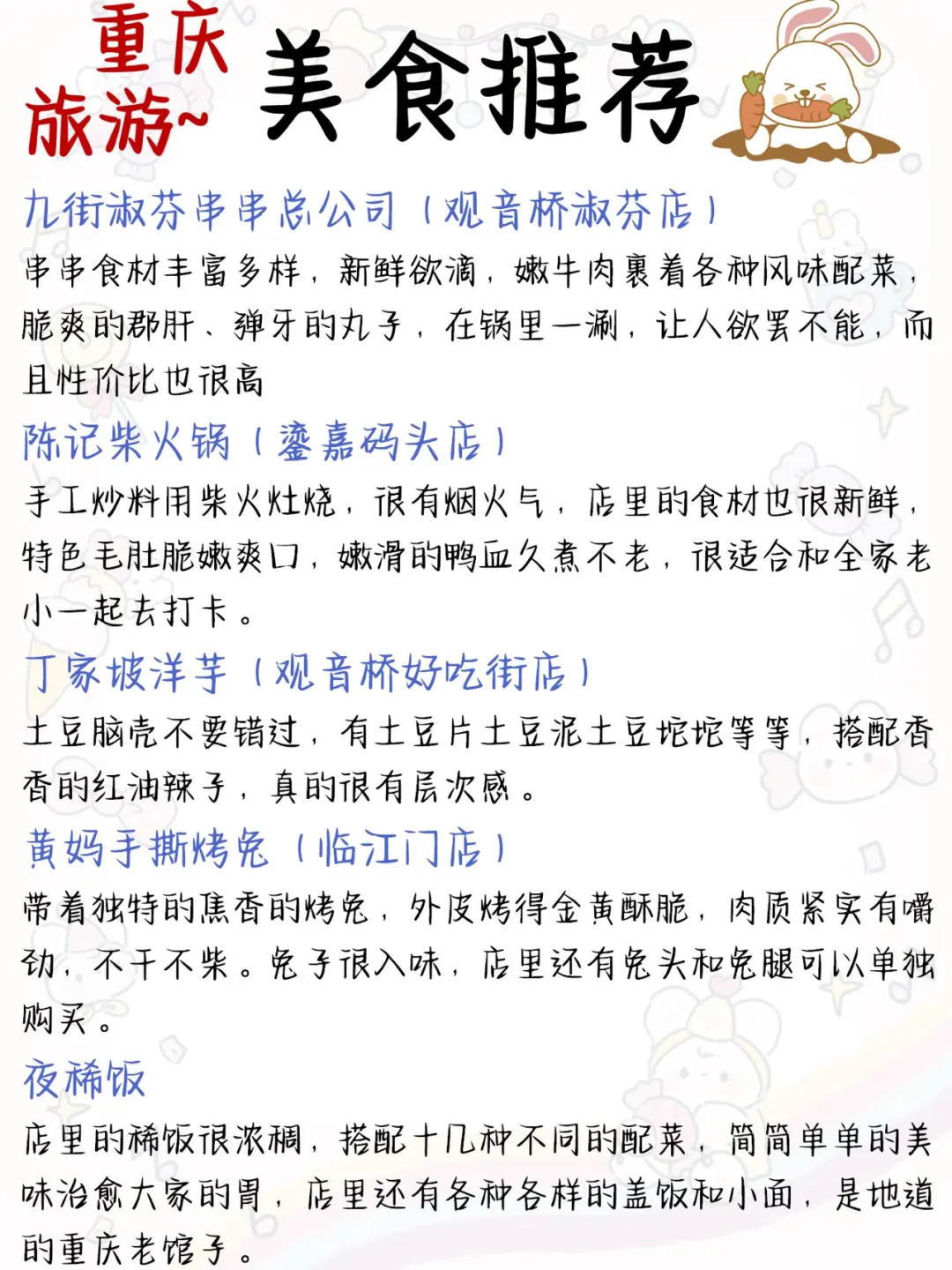 重庆旅游~ 美食推荐

九街淑芬串串总公司（观音桥淑芬店）
串串食材丰富多样，新鲜欲滴，嫩牛肉裹着各种风味配菜，脆爽的郡肝、弹牙的丸子，在锅里一涮，让人欲罢不能，而且性价比也很高

陈记柴火锅（鎏嘉码头店）
手工炒料用柴火灶烧，很有烟火气，店里的食材也很新鲜，特色毛肚脆嫩爽口，嫩滑的鸭血久煮不老，很适合和全家老小一起去打卡。

丁家坡洋芋（观音桥好吃街店）
土豆脑壳不要错过，有土豆片土豆泥土豆坨坨等等，搭配香香的红油辣子，真的很有层次感。

黄妈手撕烤兔（临江门店）
带着独特的焦香的烤兔，外皮烤得金黄酥脆，肉质紧实有嚼劲，不干不柴。兔子很入味，店里还有兔头和兔腿可以单独购买。

夜稀饭
店里的稀饭很浓稠，搭配十几种不同的配菜，简简单单的美味治愈大家的胃，店里还有各种各样的盖饭和小面，是地道的重庆老馆子。